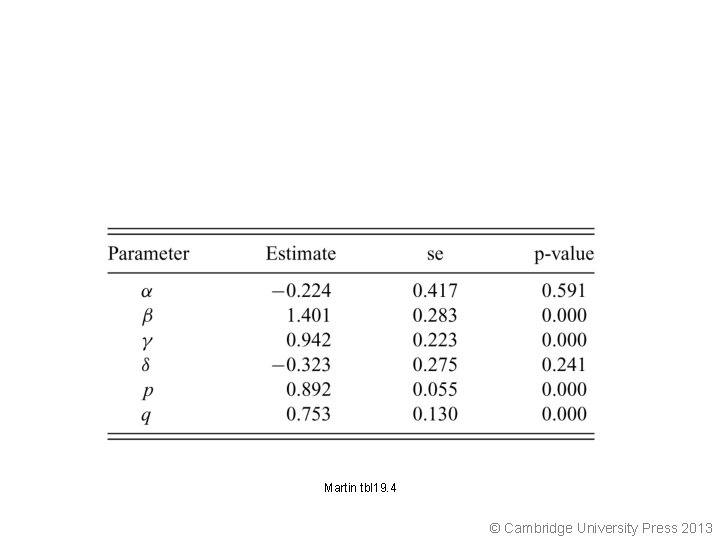 | Parameter | Estimate | se | p-value |
|---|---|---|---|
| $\alpha$ | $-0.224$ | 0.417 | 0.591 |
| $\beta$ | 1.401 | 0.283 | 0.000 |
| $\gamma$ | 0.942 | 0.223 | 0.000 |
| $\delta$ | $-0.323$ | 0.275 | 0.241 |
| $p$ | 0.892 | 0.055 | 0.000 |
| $q$ | 0.753 | 0.130 | 0.000 |

Martin tbl19.4

© Cambridge University Press 2013